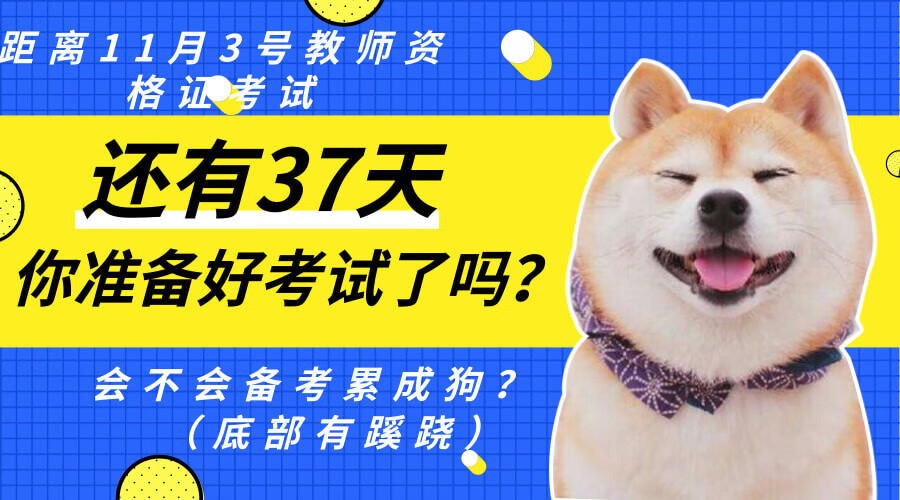 距离11月3号教师资格证考试

还有37天

你准备好考试了吗？

会不会备考累成狗？
（底部有蹊跷）